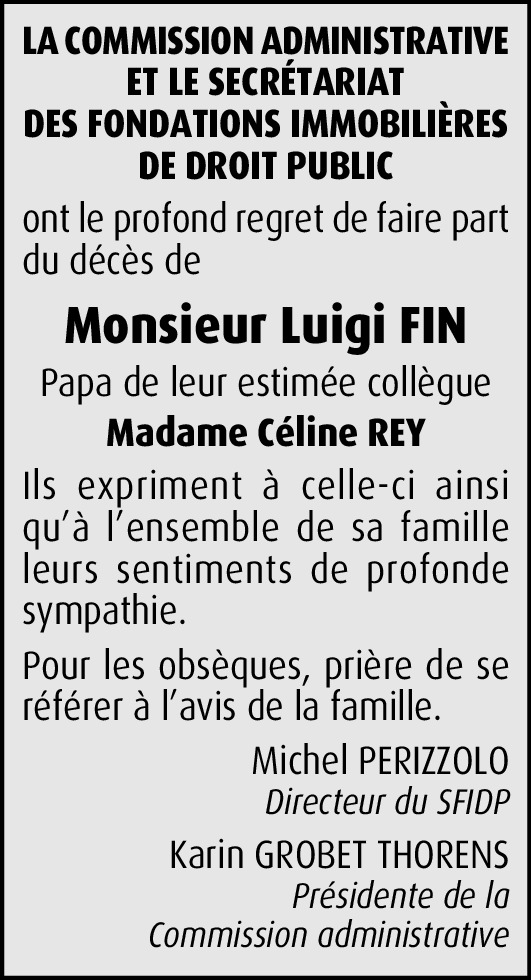 LA COMMISSION ADMINISTRATIVE ET LE SECRÉTARIAT DES FONDATIONS IMMOBILIÈRES DE DROIT PUBLIC

ont le profond regret de faire part du décès de

Monsieur Luigi FIN

Papa de leur estimée collègue

Madame Céline REY

Ils expriment à celle-ci ainsi qu'à l'ensemble de sa famille leurs sentiments de profonde sympathie.

Pour les obsèques, prière de se référer à l'avis de la famille.

Michel PERIZZOLO
Directeur du SFIDP

Karin GROBET THORENS
Présidente de la Commission administrative